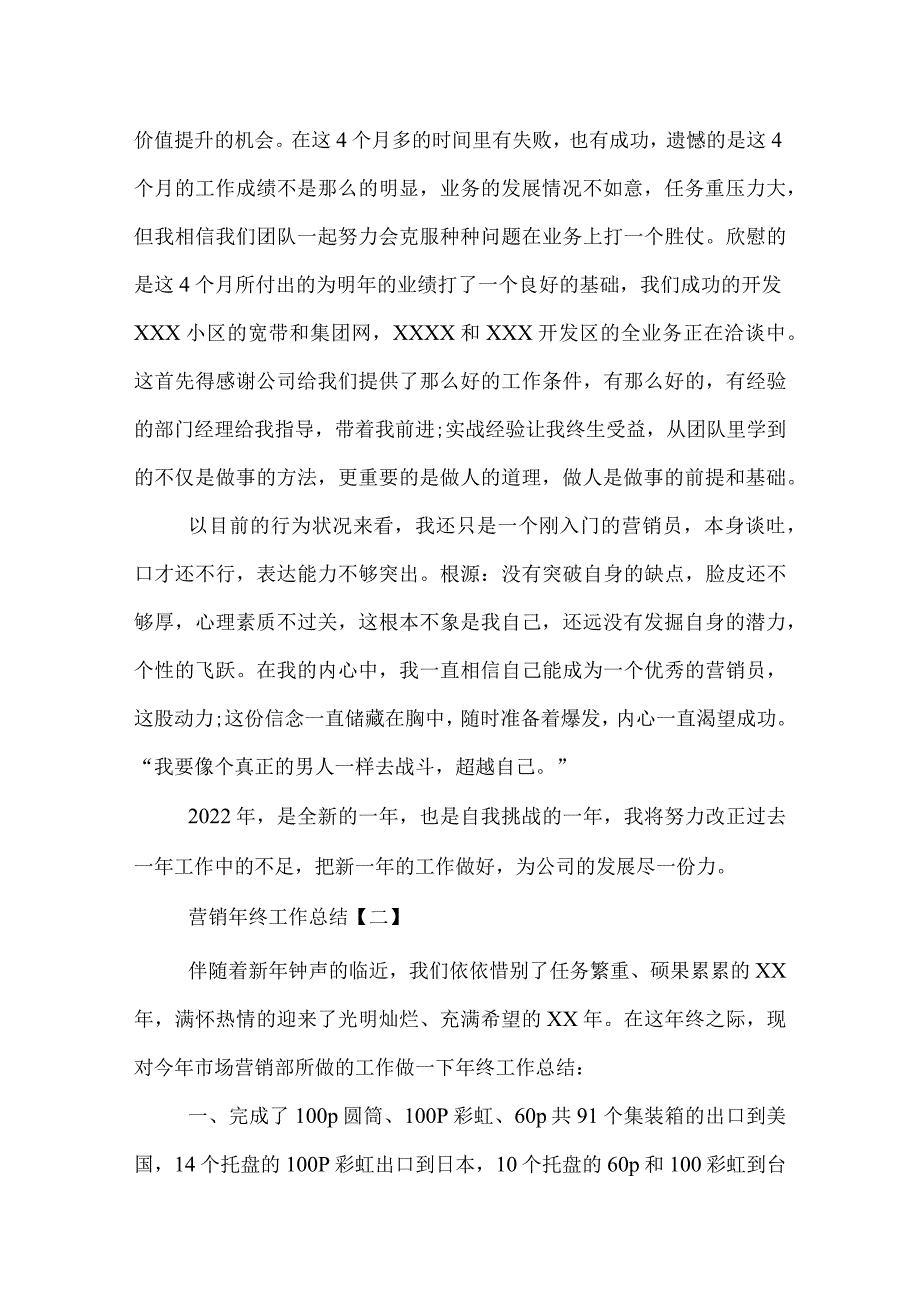 价值提升的机会。在这4个月多的时间里有失败，也有成功，遗憾的是这4个月的工作成绩不是那么的明显，业务的发展情况不如意，任务重压力大，但我相信我们团队一起努力会克服种种问题在业务上打一个胜仗。欣慰的是这4个月所付出的为明年的业绩打了一个良好的基础，我们成功的开发XXX小区的宽带和集团网，XXXX和XXX开发区的全业务正在洽谈中。这首先得感谢公司给我们提供了那么好的工作条件，有那么好的，有经验的部门经理给我指导，带着我前进;实战经验让我终生受益，从团队里学到的不仅是做事的方法，更重要的是做人的道理，做人是做事的前提和基础。

以目前的行为状况来看，我还只是一个刚入门的营销员，本身谈吐，口才还不行，表达能力不够突出。根源：没有突破自身的缺点，脸皮还不够厚，心理素质不过关，这根本不象是我自己，还远没有发掘自身的潜力，个性的飞跃。在我的内心中，我一直相信自己能成为一个优秀的营销员，这股动力;这份信念一直储藏在胸中，随时准备着爆发，内心一直渴望成功。“我要像个真正的男人一样去战斗，超越自己。”

2022年，是全新的一年，也是自我挑战的一年，我将努力改正过去一年工作中的不足，把新一年的工作做好，为公司的发展尽一份力。

营销年终工作总结【二】

伴随着新年钟声的临近，我们依依惜别了任务繁重、硕果累累的XX年，满怀热情的迎来了光明灿烂、充满希望的XX年。在这年终之际，现对今年市场营销部所做的工作做一下年终工作总结：

一、完成了100p圆筒、100P彩虹、60p共91个集装箱的出口到美国，14个托盘的100P彩虹出口到日本，10个托盘的60p和100彩虹到台